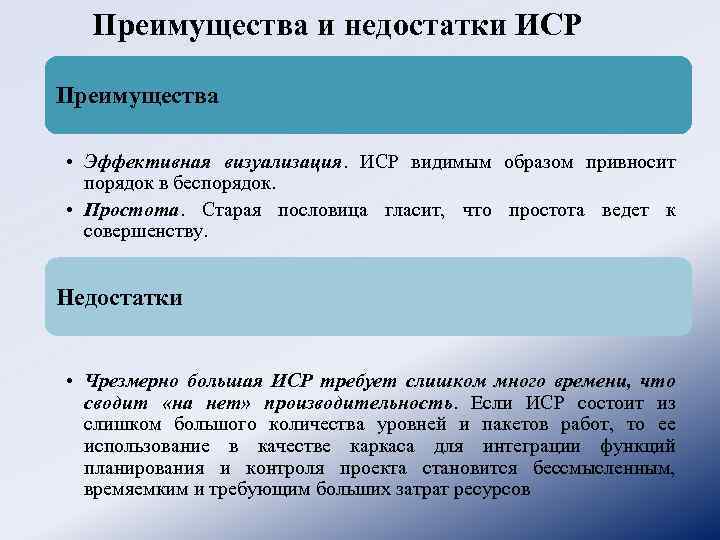 Преимущества и недостатки ИСР

Преимущества

• Эффективная визуализация. ИСР видимым образом привносит порядок в беспорядок.
• Простота. Старая пословица гласит, что простота ведет к совершенству.

Недостатки

• Чрезмерно большая ИСР требует слишком много времени, что сводит «на нет» производительность. Если ИСР состоит из слишком большого количества уровней и пакетов работ, то ее использование в качестве каркаса для интеграции функций планирования и контроля проекта становится бессмысленным, времяемким и требующим больших затрат ресурсов